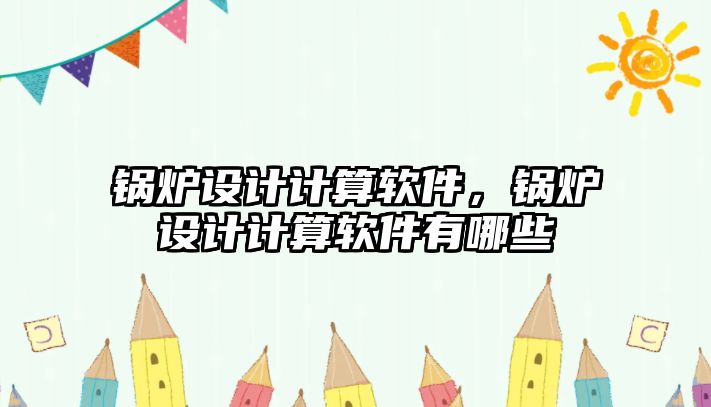 锅炉设计计算软件，锅炉设计计算软件有哪些